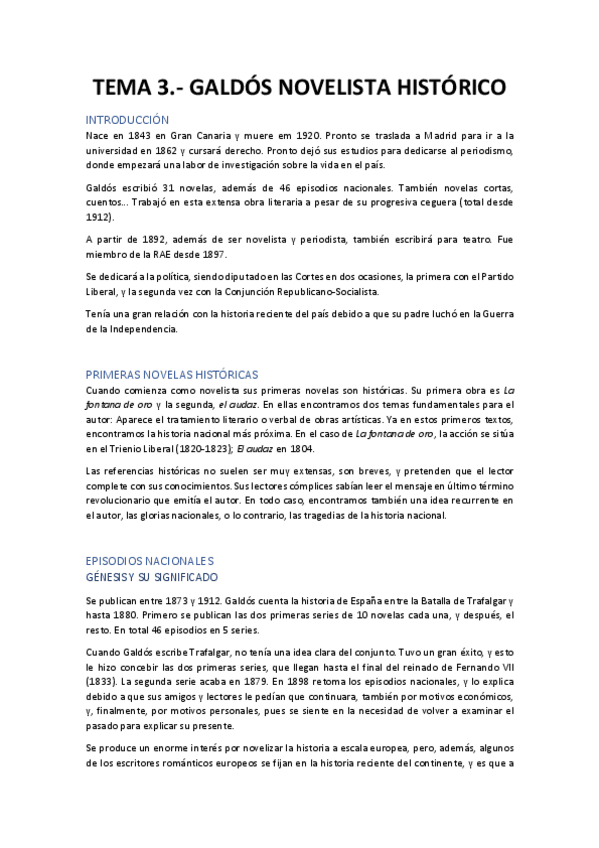 TEMA 3.- GALDÓS NOVELISTA HISTÓRICO

INTRODUCCIÓN

Nace en 1843 en Gran Canaria y muere em 1920. Pronto se traslada a Madrid para ir a la universidad en 1862 y cursará derecho. Pronto dejó sus estudios para dedicarse al periodismo, donde empezará una labor de investigación sobre la vida en el país.

Galdós escribió 31 novelas, además de 46 episodios nacionales. También novelas cortas, cuentos... Trabajó en esta extensa obra literaria a pesar de su progresiva ceguera (total desde 1912).

A partir de 1892, además de ser novelista y periodista, también escribirá para teatro. Fue miembro de la RAE desde 1897.

Se dedicará a la política, siendo diputado en las Cortes en dos ocasiones, la primera con el Partido Liberal, y la segunda vez con la Conjunción Republicano-Socialista.

Tenía una gran relación con la historia reciente del país debido a que su padre luchó en la Guerra de la Independencia.

PRIMERAS NOVELAS HISTÓRICAS

Cuando comienza como novelista sus primeras novelas son históricas. Su primera obra es La fontana de oro y la segunda, el audaz. En ellas encontramos dos temas fundamentales para el autor: Aparece el tratamiento literario o verbal de obras artísticas. Ya en estos primeros textos, encontramos la historia nacional más próxima. En el caso de La fontana de oro, la acción se sitúa en el Trienio Liberal (1820-1823); El audaz en 1804.

Las referencias históricas no suelen ser muy extensas, son breves, y pretenden que el lector complete con sus conocimientos. Sus lectores cómplices sabían leer el mensaje en último término revolucionario que emitía el autor. En todo caso, encontramos también una idea recurrente en el autor, las glorias nacionales, o lo contrario, las tragedias de la historia nacional.

EPISODIOS NACIONALES
GÉNESIS Y SU SIGNIFICADO

Se publican entre 1873 y 1912. Galdós cuenta la historia de España entre la Batalla de Trafalgar y hasta 1880. Primero se publican las dos primeras series de 10 novelas cada una, y después, el resto. En total 46 episodios en 5 series.

Cuando Galdós escribe Trafalgar, no tenía una idea clara del conjunto. Tuvo un gran éxito, y esto le hizo concebir las dos primeras series, que llegan hasta el final del reinado de Fernando VII (1833). La segunda serie acaba en 1879. En 1898 retoma los episodios nacionales, y lo explica debido a que sus amigos y lectores le pedían que continuara, también por motivos económicos, y, finalmente, por motivos personales, pues se siente en la necesidad de volver a examinar el pasado para explicar su presente.

Se produce un enorme interés por novelizar la historia a escala europea, pero, además, algunos de los escritores románticos europeos se fijan en la historia reciente del continente, y es que a